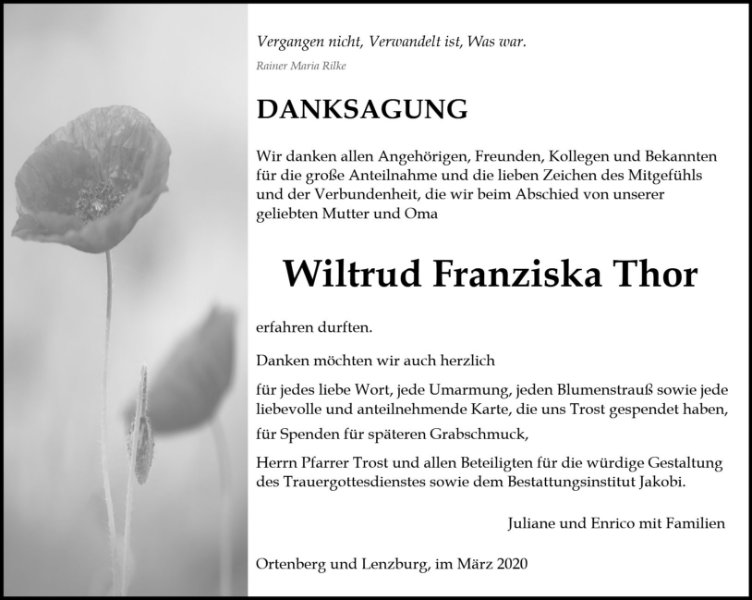 Vergangen nicht, Verwandelt ist, Was war.
Rainer Maria Rilke

DANKSAGUNG

Wir danken allen Angehörigen, Freunden, Kollegen und Bekannten für die große Anteilnahme und die lieben Zeichen des Mitgefühls und der Verbundenheit, die wir beim Abschied von unserer geliebten Mutter und Oma

Wiltrud Franziska Thor

erfahren durften.

Danken möchten wir auch herzlich

für jedes liebe Wort, jede Umarmung, jeden Blumenstrauß sowie jede liebevolle und anteilnehmende Karte, die uns Trost gespendet haben,

für Spenden für späteren Grabschmuck,

Herrn Pfarrer Trost und allen Beteiligten für die würdige Gestaltung des Trauergottesdienstes sowie dem Bestattungsinstitut Jakobi.

Juliane und Enrico mit Familien

Ortenberg und Lenzburg, im März 2020